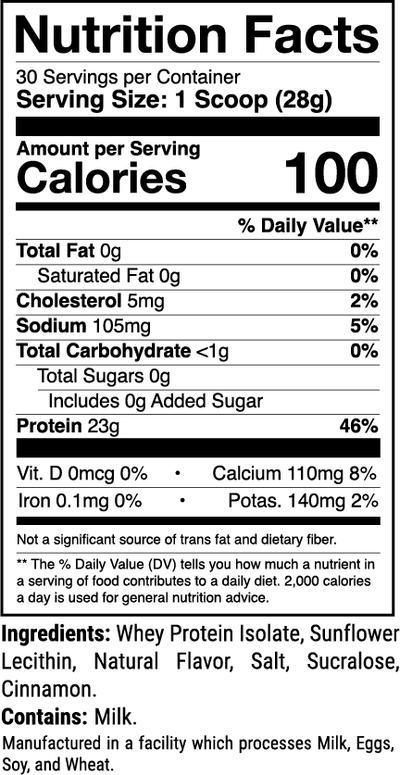 Nutrition Facts

30 Servings per Container
Serving Size: 1 Scoop (28g)

Amount per Serving
Calories 100

% Daily Value**

Total Fat 0g 0%
Saturated Fat 0g 0%
Cholesterol 5mg 2%
Sodium 105mg 5%
Total Carbohydrate <1g 0%
Total Sugars 0g
Includes 0g Added Sugar
Protein 23g 46%

Vit. D 0mcg 0% • Calcium 110mg 8%
Iron 0.1mg 0% • Potas. 140mg 2%

Not a significant source of trans fat and dietary fiber.

** The % Daily Value (DV) tells you how much a nutrient in a serving of food contributes to a daily diet. 2,000 calories a day is used for general nutrition advice.

Ingredients: Whey Protein Isolate, Sunflower Lecithin, Natural Flavor, Salt, Sucralose, Cinnamon.

Contains: Milk.

Manufactured in a facility which processes Milk, Eggs, Soy, and Wheat.